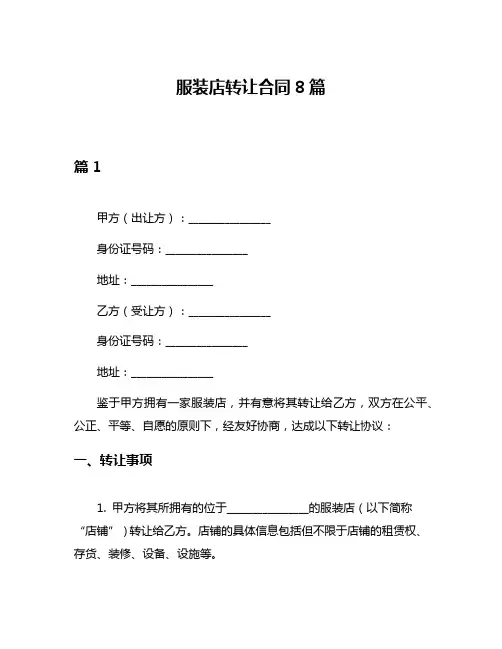 服装店转让合同 8 篇

篇 1

甲方（出让方）：______________

身份证号码：______________

地址：______________

乙方（受让方）：______________

身份证号码：______________

地址：______________

鉴于甲方拥有一家服装店，并有意将其转让给乙方，双方在公平、公正、平等、自愿的原则下，经友好协商，达成以下转让协议：

一、转让事项

1. 甲方将其所拥有的位于______________的服装店（以下简称“店铺”）转让给乙方。店铺的具体信息包括但不限于店铺的租赁权、存货、装修、设备、设施等。